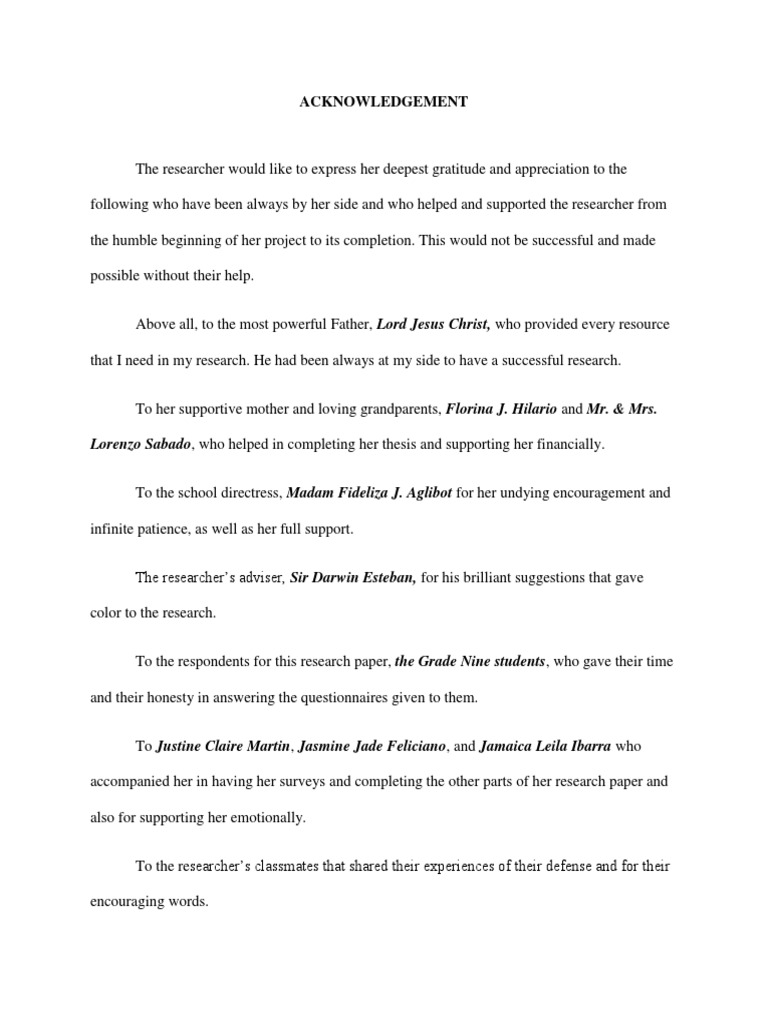 ACKNOWLEDGEMENT

The researcher would like to express her deepest gratitude and appreciation to the following who have been always by her side and who helped and supported the researcher from the humble beginning of her project to its completion. This would not be successful and made possible without their help.

Above all, to the most powerful Father, Lord Jesus Christ, who provided every resource that I need in my research. He had been always at my side to have a successful research.

To her supportive mother and loving grandparents, Florina J. Hilario and Mr. & Mrs. Lorenzo Sabado, who helped in completing her thesis and supporting her financially.

To the school directress, Madam Fideliza J. Aglibot for her undying encouragement and infinite patience, as well as her full support.

The researcher's adviser, Sir Darwin Esteban, for his brilliant suggestions that gave color to the research.

To the respondents for this research paper, the Grade Nine students, who gave their time and their honesty in answering the questionnaires given to them.

To Justine Claire Martin, Jasmine Jade Feliciano, and Jamaica Leila Ibarra who accompanied her in having her surveys and completing the other parts of her research paper and also for supporting her emotionally.

To the researcher's classmates that shared their experiences of their defense and for their encouraging words.